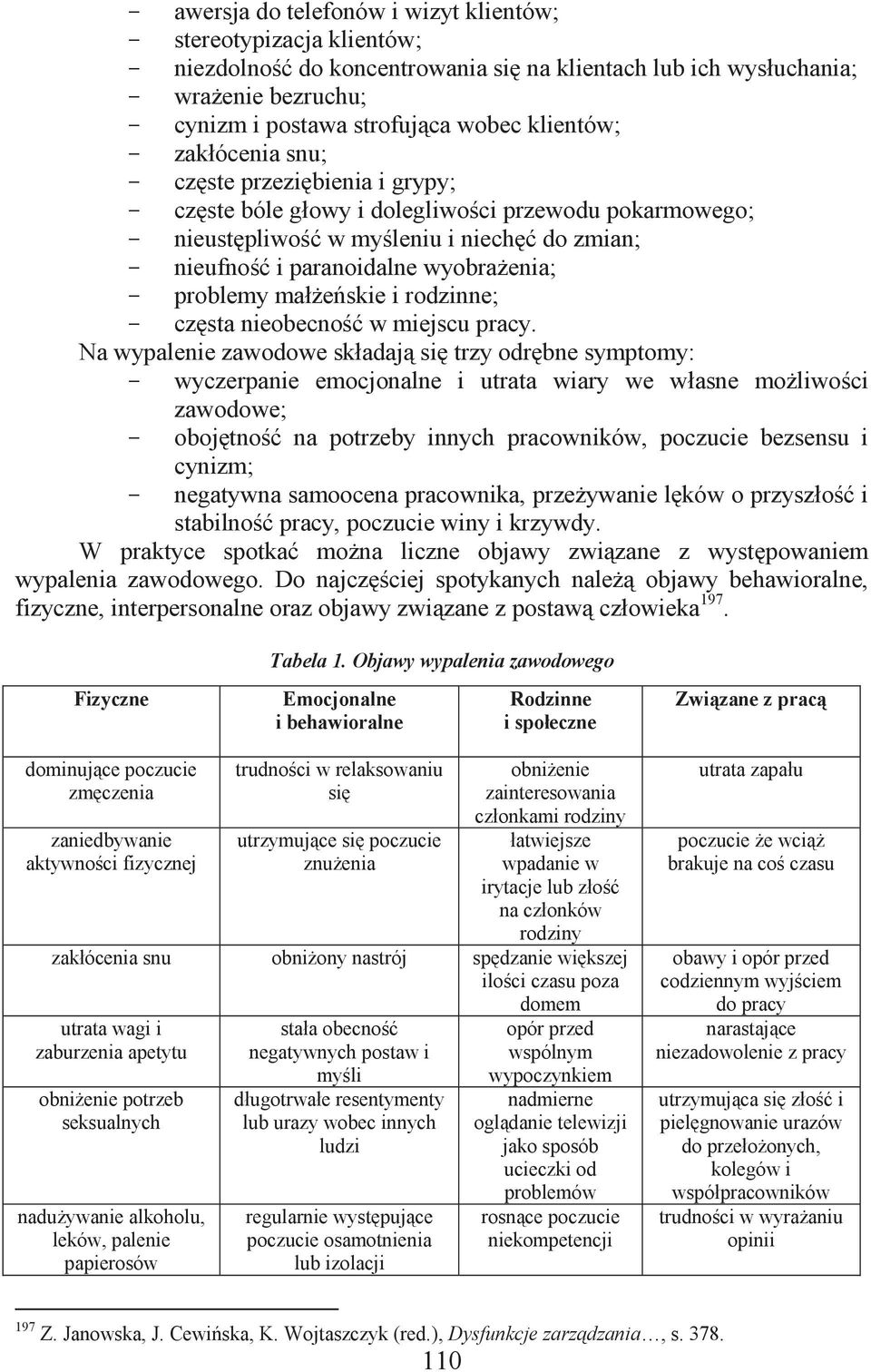 - awersja do telefonów i wizyt klientów;
- stereotypizacja klientów;
- niezdolność do koncentrowania się na klientach lub ich wysłuchania;
- wrażenie bezruchu;
- cynizm i postawa strofująca wobec klientów;
- zakłócenia snu;
- częste przeziębienia i grypy;
- częste bóle głowy i dolegliwości przewodu pokarmowego;
- nieustępliwość w myśleniu i niechęć do zmian;
- nieufność i paranoidalne wyobrażenia;
- problemy małżeńskie i rodzinne;
- częsta nieobecność w miejscu pracy.

Na wypalenie zawodowe składają się trzy odrębne symptomy:
- wyczerpanie emocjonalne i utrata wiary we własne możliwości zawodowe;
- obojętność na potrzeby innych pracowników, poczucie bezsensu i cynizm;
- negatywna samoocena pracownika, przeżywanie lęków o przyszłość i stabilność pracy, poczucie winy i krzywdy.

W praktyce spotkać można liczne objawy związane z występowaniem wypalenia zawodowego. Do najczęściej spotykanych należą objawy behawioralne, fizyczne, interpersonalne oraz objawy związane z postawą człowieka$^{197}$.

Tabela 1. Objawy wypalenia zawodowego

| Fizyczne | Emocjonalne i behawioralne | Rodzinne i społeczne | Związane z pracą |
|---|---|---|---|
| dominujące poczucie zmęczenia | trudności w relaksowaniu się | obniżenie zainteresowania członkami rodziny | utrata zapału |
| zaniedbywanie aktywności fizycznej | utrzymujące się poczucie znużenia | łatwiejsze wpadanie w irytacje lub złość na członków rodziny | poczucie że wciąż brakuje na coś czasu |
| zakłócenia snu | obniżony nastrój | spędzanie większej ilości czasu poza domem | obawy i opór przed codziennym wyjściem do pracy |
| utrata wagi i zaburzenia apetytu | stała obecność negatywnych postaw i myśli | opór przed wspólnym wypoczynkiem | narastające niezadowolenie z pracy |
| obniżenie potrzeb seksualnych | długotrwałe resentymenty lub urazy wobec innych ludzi | nadmierne oglądanie telewizji jako sposób ucieczki od problemów | utrzymująca się złość i pielęgnowanie urazów do przełożonych, kolegów i współpracowników |
| nadużywanie alkoholu, leków, palenie papierosów | regularnie występujące poczucie osamotnienia lub izolacji | rosnące poczucie niekompetencji | trudności w wyrażaniu opinii |

$^{197}$ Z. Janowska, J. Cewińska, K. Wojtaszczyk (red.), Dysfunkcje zarządzania…, s. 378.

110